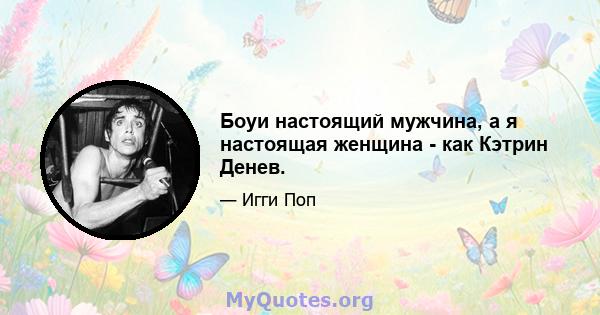 Боуи настоящий мужчина, а я настоящая женщина - как Кэтрин Денев.

— Игги Поп

MyQuotes.org